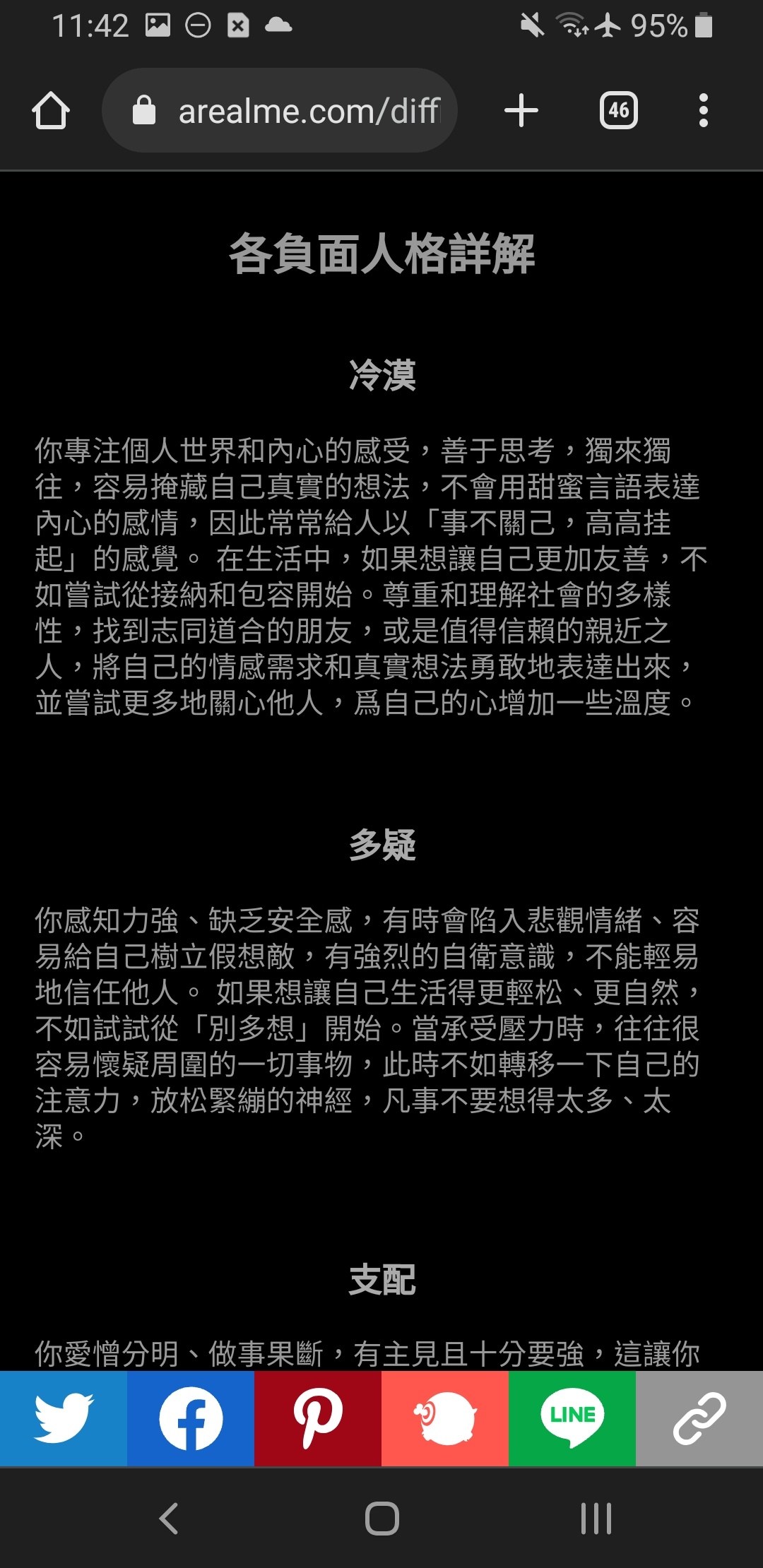 11:42 95%

arealme.com/diff

46

各負面人格詳解

冷漠

你專注個人世界和內心的感受，善于思考，獨來獨往，容易掩藏自己真實的想法，不會用甜蜜言語表達內心的感情，因此常常給人以「事不關己，高高挂起」的感覺。 在生活中，如果想讓自己更加友善，不如嘗試從接納和包容開始。尊重和理解社會的多樣性，找到志同道合的朋友，或是值得信賴的親近之人，將自己的情感需求和真實想法勇敢地表達出來，並嘗試更多地關心他人，爲自己的心增加一些溫度。

多疑

你感知力強、缺乏安全感，有時會陷入悲觀情緒、容易給自己樹立假想敵，有強烈的自衛意識，不能輕易地信任他人。 如果想讓自己生活得更輕松、更自然，不如試試從「別多想」開始。當承受壓力時，往往很容易懷疑周圍的一切事物，此時不如轉移一下自己的注意力，放松緊繃的神經，凡事不要想得太多、太深。

支配

你愛憎分明、做事果斷，有主見且十分要強，這讓你

LINE